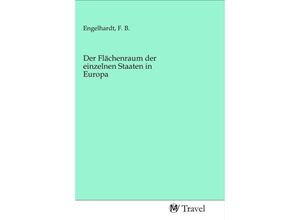 Engelhardt, F. B.

Der Flächenraum der einzelnen Staaten in Europa

Travel